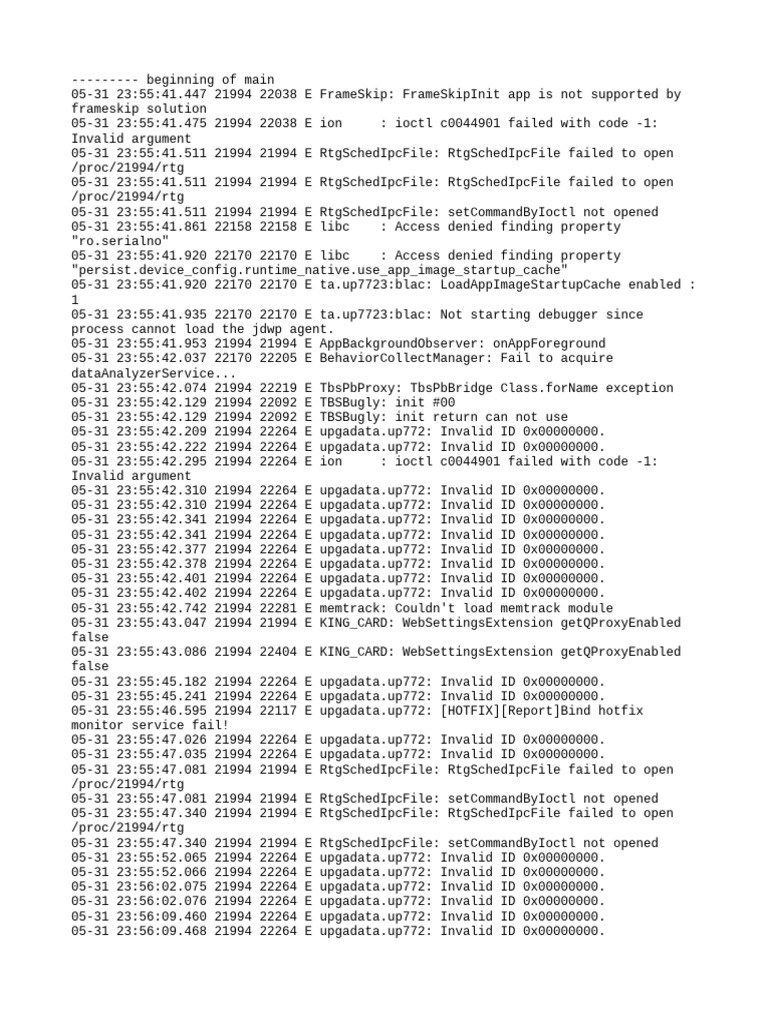 --------- beginning of main
05-31 23:55:41.447 21994 22038 E FrameSkip: FrameSkipInit app is not supported by frameskip solution
05-31 23:55:41.475 21994 22038 E ion     : ioctl c0044901 failed with code -1: Invalid argument
05-31 23:55:41.511 21994 21994 E RtgSchedIpcFile: RtgSchedIpcFile failed to open /proc/21994/rtg
05-31 23:55:41.511 21994 21994 E RtgSchedIpcFile: RtgSchedIpcFile failed to open /proc/21994/rtg
05-31 23:55:41.511 21994 21994 E RtgSchedIpcFile: setCommandByIoctl not opened
05-31 23:55:41.861 22158 22158 E libc    : Access denied finding property "ro.serialno"
05-31 23:55:41.920 22170 22170 E libc    : Access denied finding property "persist.device_config.runtime_native.use_app_image_startup_cache"
05-31 23:55:41.920 22170 22170 E ta.up7723:blac: LoadAppImageStartupCache enabled : 1
05-31 23:55:41.935 22170 22170 E ta.up7723:blac: Not starting debugger since process cannot load the jdwp agent.
05-31 23:55:41.953 21994 21994 E AppBackgroundObserver: onAppForeground
05-31 23:55:42.037 22170 22205 E BehaviorCollectManager: Fail to acquire dataAnalyzerService...
05-31 23:55:42.074 21994 22219 E TbsPbProxy: TbsPbBridge Class.forName exception
05-31 23:55:42.129 21994 22092 E TBSBugly: init #00
05-31 23:55:42.129 21994 22092 E TBSBugly: init return can not use
05-31 23:55:42.209 21994 22264 E upgadata.up772: Invalid ID 0x00000000.
05-31 23:55:42.222 21994 22264 E upgadata.up772: Invalid ID 0x00000000.
05-31 23:55:42.295 21994 22264 E ion     : ioctl c0044901 failed with code -1: Invalid argument
05-31 23:55:42.310 21994 22264 E upgadata.up772: Invalid ID 0x00000000.
05-31 23:55:42.310 21994 22264 E upgadata.up772: Invalid ID 0x00000000.
05-31 23:55:42.341 21994 22264 E upgadata.up772: Invalid ID 0x00000000.
05-31 23:55:42.341 21994 22264 E upgadata.up772: Invalid ID 0x00000000.
05-31 23:55:42.377 21994 22264 E upgadata.up772: Invalid ID 0x00000000.
05-31 23:55:42.378 21994 22264 E upgadata.up772: Invalid ID 0x00000000.
05-31 23:55:42.401 21994 22264 E upgadata.up772: Invalid ID 0x00000000.
05-31 23:55:42.402 21994 22264 E upgadata.up772: Invalid ID 0x00000000.
05-31 23:55:42.742 21994 22281 E memtrack: Couldn't load memtrack module
05-31 23:55:43.047 21994 21994 E KING_CARD: WebSettingsExtension getQProxyEnabled false
05-31 23:55:43.086 21994 22404 E KING_CARD: WebSettingsExtension getQProxyEnabled false
05-31 23:55:45.182 21994 22264 E upgadata.up772: Invalid ID 0x00000000.
05-31 23:55:45.241 21994 22264 E upgadata.up772: Invalid ID 0x00000000.
05-31 23:55:46.595 21994 22117 E upgadata.up772: [HOTFIX][Report]Bind hotfix monitor service fail!
05-31 23:55:47.026 21994 22264 E upgadata.up772: Invalid ID 0x00000000.
05-31 23:55:47.035 21994 22264 E upgadata.up772: Invalid ID 0x00000000.
05-31 23:55:47.081 21994 21994 E RtgSchedIpcFile: RtgSchedIpcFile failed to open /proc/21994/rtg
05-31 23:55:47.081 21994 21994 E RtgSchedIpcFile: setCommandByIoctl not opened
05-31 23:55:47.340 21994 21994 E RtgSchedIpcFile: RtgSchedIpcFile failed to open /proc/21994/rtg
05-31 23:55:47.340 21994 21994 E RtgSchedIpcFile: setCommandByIoctl not opened
05-31 23:55:52.065 21994 22264 E upgadata.up772: Invalid ID 0x00000000.
05-31 23:55:52.066 21994 22264 E upgadata.up772: Invalid ID 0x00000000.
05-31 23:56:02.075 21994 22264 E upgadata.up772: Invalid ID 0x00000000.
05-31 23:56:02.076 21994 22264 E upgadata.up772: Invalid ID 0x00000000.
05-31 23:56:09.460 21994 22264 E upgadata.up772: Invalid ID 0x00000000.
05-31 23:56:09.468 21994 22264 E upgadata.up772: Invalid ID 0x00000000.